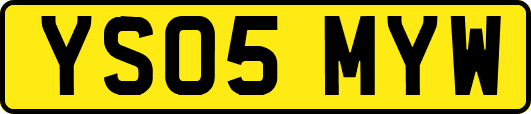 YS05 MYW